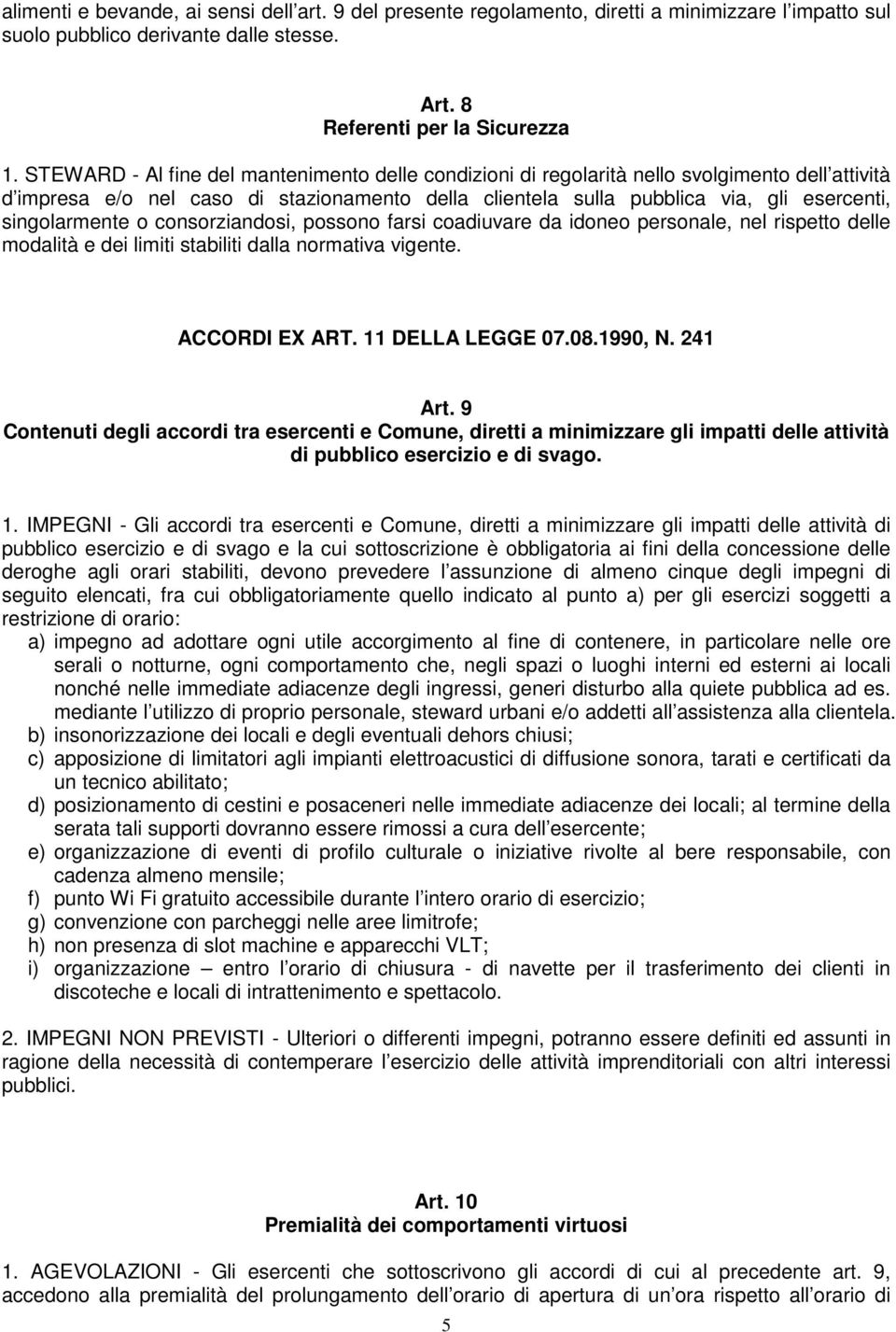 alimenti e bevande, ai sensi dell'art. 9 del presente regolamento, diretti a minimizzare l'impatto sul suolo pubblico derivante dalle stesse.

Art. 8
Referenti per la Sicurezza

1. STEWARD - Al fine del mantenimento delle condizioni di regolarità nello svolgimento dell'attività d'impresa e/o nel caso di stazionamento della clientela sulla pubblica via, gli esercenti, singolarmente o consorziandosi, possono farsi coadiuvare da idoneo personale, nel rispetto delle modalità e dei limiti stabiliti dalla normativa vigente.

ACCORDI EX ART. 11 DELLA LEGGE 07.08.1990, N. 241

Art. 9
Contenuti degli accordi tra esercenti e Comune, diretti a minimizzare gli impatti delle attività di pubblico esercizio e di svago.

1. IMPEGNI - Gli accordi tra esercenti e Comune, diretti a minimizzare gli impatti delle attività di pubblico esercizio e di svago e la cui sottoscrizione è obbligatoria ai fini della concessione delle deroghe agli orari stabiliti, devono prevedere l'assunzione di almeno cinque degli impegni di seguito elencati, fra cui obbligatoriamente quello indicato al punto a) per gli esercizi soggetti a restrizione di orario:
a) impegno ad adottare ogni utile accorgimento al fine di contenere, in particolare nelle ore serali o notturne, ogni comportamento che, negli spazi o luoghi interni ed esterni ai locali nonché nelle immediate adiacenze degli ingressi, generi disturbo alla quiete pubblica ad es. mediante l'utilizzo di proprio personale, steward urbani e/o addetti all'assistenza alla clientela.
b) insonorizzazione dei locali e degli eventuali dehors chiusi;
c) apposizione di limitatori agli impianti elettroacustici di diffusione sonora, tarati e certificati da un tecnico abilitato;
d) posizionamento di cestini e posaceneri nelle immediate adiacenze dei locali; al termine della serata tali supporti dovranno essere rimossi a cura dell'esercente;
e) organizzazione di eventi di profilo culturale o iniziative rivolte al bere responsabile, con cadenza almeno mensile;
f) punto Wi Fi gratuito accessibile durante l'intero orario di esercizio;
g) convenzione con parcheggi nelle aree limitrofe;
h) non presenza di slot machine e apparecchi VLT;
i) organizzazione – entro l'orario di chiusura - di navette per il trasferimento dei clienti in discoteche e locali di intrattenimento e spettacolo.

2. IMPEGNI NON PREVISTI - Ulteriori o differenti impegni, potranno essere definiti ed assunti in ragione della necessità di contemperare l'esercizio delle attività imprenditoriali con altri interessi pubblici.

Art. 10
Premialità dei comportamenti virtuosi

1. AGEVOLAZIONI - Gli esercenti che sottoscrivono gli accordi di cui al precedente art. 9, accedono alla premialità del prolungamento dell'orario di apertura di un'ora rispetto all'orario di

5